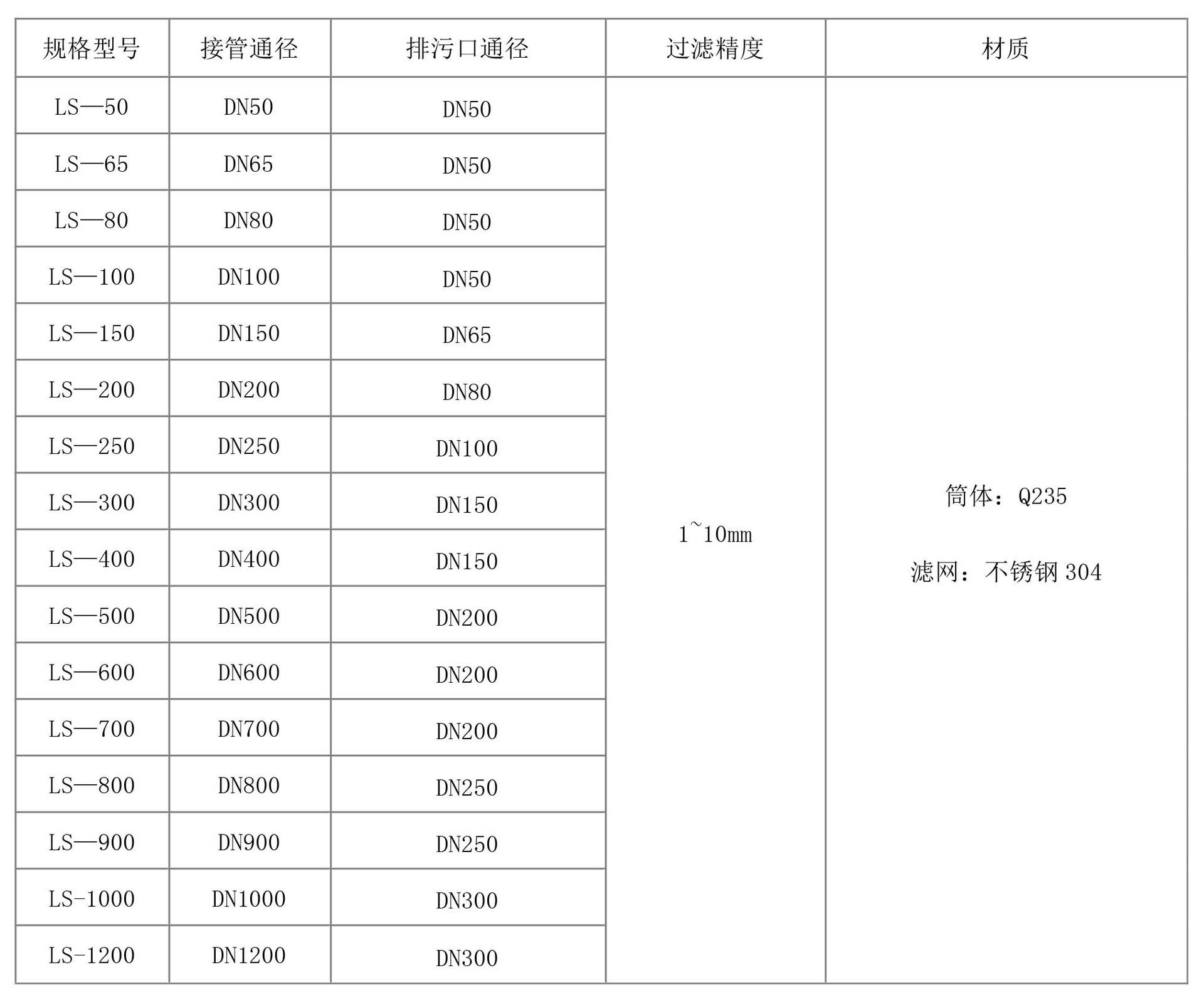 | 规格型号 | 接管通径 | 排污口通径 | 过滤精度 | 材质 |
|---|---|---|---|---|
| LS—50 | DN50 | DN50 | 1~10mm | 筒体：Q235 滤网：不锈钢 304 |
| LS—65 | DN65 | DN50 | | |
| LS—80 | DN80 | DN50 | | |
| LS—100 | DN100 | DN50 | | |
| LS—150 | DN150 | DN65 | | |
| LS—200 | DN200 | DN80 | | |
| LS—250 | DN250 | DN100 | | |
| LS—300 | DN300 | DN150 | | |
| LS—400 | DN400 | DN150 | | |
| LS—500 | DN500 | DN200 | | |
| LS—600 | DN600 | DN200 | | |
| LS—700 | DN700 | DN200 | | |
| LS—800 | DN800 | DN250 | | |
| LS—900 | DN900 | DN250 | | |
| LS-1000 | DN1000 | DN300 | | |
| LS-1200 | DN1200 | DN300 | | |